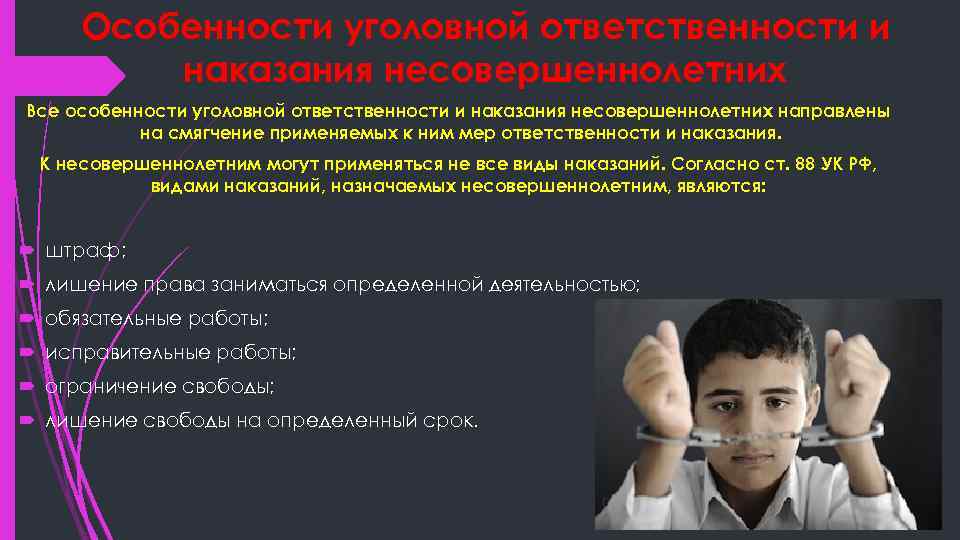 Особенности уголовной ответственности и наказания несовершеннолетних

Все особенности уголовной ответственности и наказания несовершеннолетних направлены на смягчение применяемых к ним мер ответственности и наказания.

К несовершеннолетним могут применяться не все виды наказаний. Согласно ст. 88 УК РФ, видами наказаний, назначаемых несовершеннолетним, являются:

штраф;
лишение права заниматься определенной деятельностью;
обязательные работы;
исправительные работы;
ограничение свободы;
лишение свободы на определенный срок.